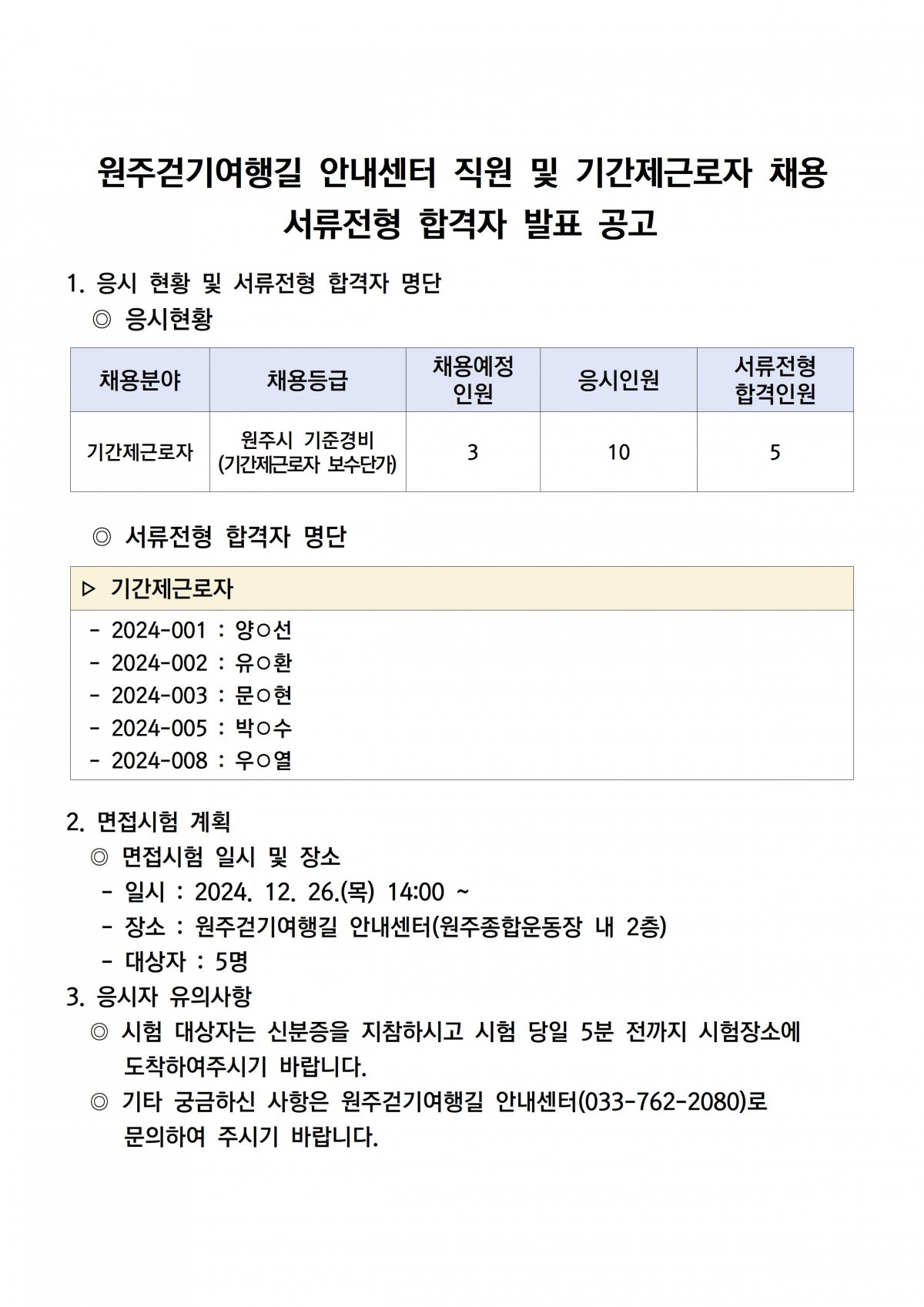 원주걷기여행길 안내센터 직원 및 기간제근로자 채용
서류전형 합격자 발표 공고

1. 응시 현황 및 서류전형 합격자 명단
◎ 응시현황

| 채용분야 | 채용등급 | 채용예정 인원 | 응시인원 | 서류전형 합격인원 |
|---|---|---|---|---|
| 기간제근로자 | 원주시 기준경비 (기간제근로자 보수단가) | 3 | 10 | 5 |

◎ 서류전형 합격자 명단

▷ 기간제근로자
- 2024-001 : 양○선
- 2024-002 : 유○환
- 2024-003 : 문○현
- 2024-005 : 박○수
- 2024-008 : 우○열

2. 면접시험 계획
◎ 면접시험 일시 및 장소
- 일시 : 2024. 12. 26.(목) 14:00 ~
- 장소 : 원주걷기여행길 안내센터(원주종합운동장 내 2층)
- 대상자 : 5명
3. 응시자 유의사항
◎ 시험 대상자는 신분증을 지참하시고 시험 당일 5분 전까지 시험장소에 도착하여주시기 바랍니다.
◎ 기타 궁금하신 사항은 원주걷기여행길 안내센터(033-762-2080)로 문의하여 주시기 바랍니다.